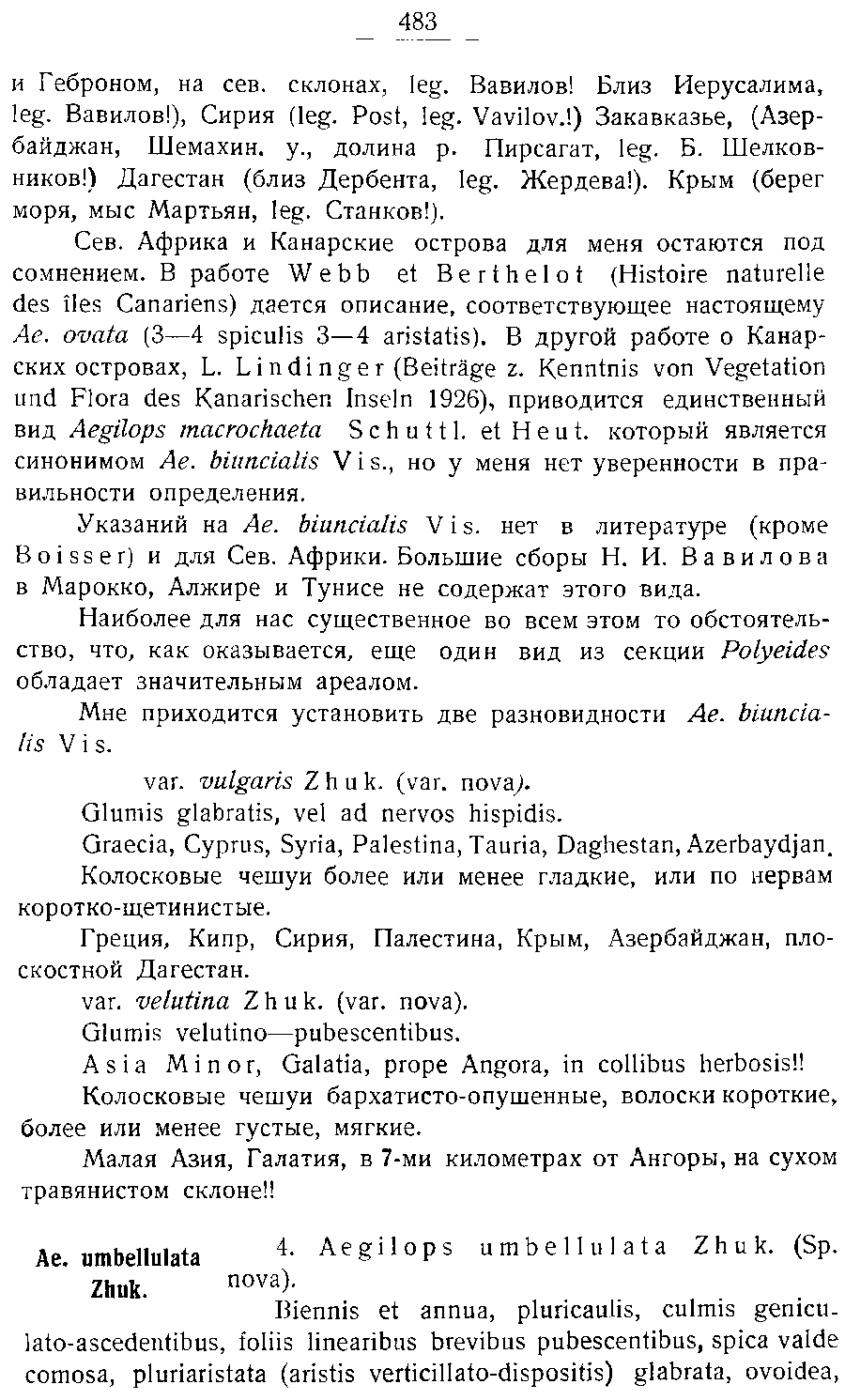 — 483 —

и Геброном, на сев. склонах, leg. Вавилов! Близ Иерусалима, leg. Вавилов!), Сирия (leg. Post, leg. Vavilov.!) Закавказье, (Азербайджан, Шемахин. у., долина р. Пирсагат, leg. Б. Шелковников!) Дагестан (близ Дербента, leg. Жердева!). Крым (берег моря, мыс Мартьян, leg. Станков!).

Сев. Африка и Канарские острова для меня остаются под сомнением. В работе Webb et Berthelot (Histoire naturelle des îles Canariens) дается описание, соответствующее настоящему Ae. ovata (3—4 spiculis 3—4 aristatis). В другой работе о Канарских островах, L. Lindinger (Beiträge z. Kenntnis von Vegetation und Flora des Kanarischen Inseln 1926), приводится единственный вид Aegilops macrochaeta Schuttl. et Heut. который является синонимом Ae. biuncialis Vis., но у меня нет уверенности в правильности определения.

Указаний на Ae. biuncialis Vis. нет в литературе (кроме Boisser) и для Сев. Африки. Большие сборы Н. И. Вавилова в Марокко, Алжире и Тунисе не содержат этого вида.

Наиболее для нас существенное во всем этом то обстоятельство, что, как оказывается, еще один вид из секции Polyeides обладает значительным ареалом.

Мне приходится установить две разновидности Ae. biuncialis Vis.

var. vulgaris Zhuk. (var. nova).

Glumis glabratis, vel ad nervos hispidis.

Graecia, Cyprus, Syria, Palestina, Tauria, Daghestan, Azerbaydjan.

Колосковые чешуи более или менее гладкие, или по нервам коротко-щетинистые.

Греция, Кипр, Сирия, Палестина, Крым, Азербайджан, плоскостной Дагестан.

var. velutina Zhuk. (var. nova).

Glumis velutino—pubescentibus.

Asia Minor, Galatia, prope Angora, in collibus herbosis!!

Колосковые чешуи бархатисто-опушенные, волоски короткие, более или менее густые, мягкие.

Малая Азия, Галатия, в 7-ми километрах от Ангоры, на сухом травянистом склоне!!

Ae. umbellulata Zhuk.

4. Aegilops umbellulata Zhuk. (Sp. nova).

Biennis et annua, pluricaulis, culmis geniculato-ascedentibus, foliis linearibus brevibus pubescentibus, spica valde comosa, pluriaristata (aristis verticillato-dispositis) glabrata, ovoidea,